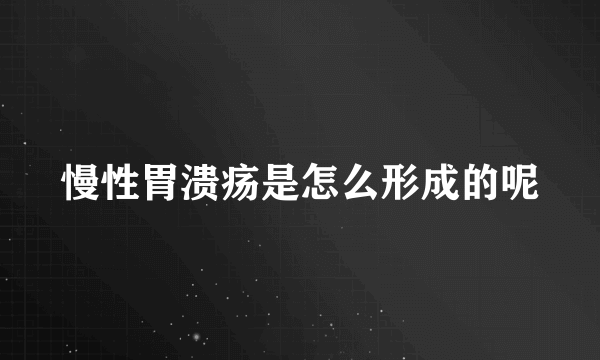 慢性胃溃疡是怎么形成的呢